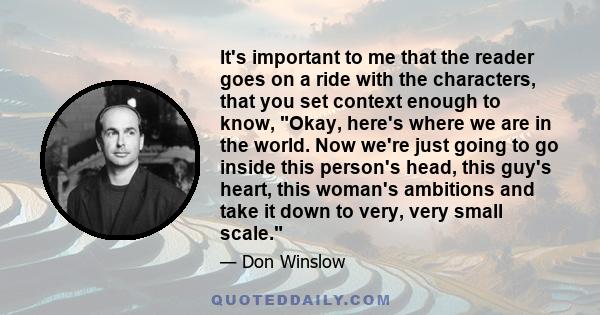 It's important to me that the reader goes on a ride with the characters, that you set context enough to know, "Okay, here's where we are in the world. Now we're just going to go inside this person's head, this guy's heart, this woman's ambitions and take it down to very, very small scale."

— Don Winslow

QUOTEDDAILY.COM